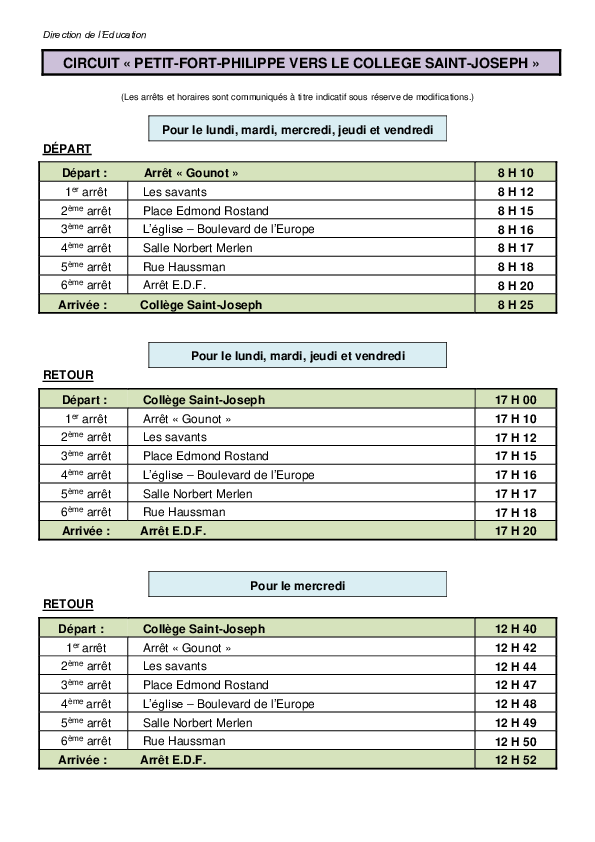 Direction de l'Education

CIRCUIT « PETIT-FORT-PHILIPPE VERS LE COLLEGE SAINT-JOSEPH »

(Les arrêts et horaires sont communiqués à titre indicatif sous réserve de modifications.)

Pour le lundi, mardi, mercredi, jeudi et vendredi

DÉPART

| Départ : | Arrêt « Gounot » | 8 H 10 |
|---|---|---|
| 1$^{er}$ arrêt | Les savants | 8 H 12 |
| 2$^{ème}$ arrêt | Place Edmond Rostand | 8 H 15 |
| 3$^{ème}$ arrêt | L'église – Boulevard de l'Europe | 8 H 16 |
| 4$^{ème}$ arrêt | Salle Norbert Merlen | 8 H 17 |
| 5$^{ème}$ arrêt | Rue Haussman | 8 H 18 |
| 6$^{ème}$ arrêt | Arrêt E.D.F. | 8 H 20 |
| Arrivée : | Collège Saint-Joseph | 8 H 25 |

Pour le lundi, mardi, jeudi et vendredi

RETOUR

| Départ : | Collège Saint-Joseph | 17 H 00 |
|---|---|---|
| 1$^{er}$ arrêt | Arrêt « Gounot » | 17 H 10 |
| 2$^{ème}$ arrêt | Les savants | 17 H 12 |
| 3$^{ème}$ arrêt | Place Edmond Rostand | 17 H 15 |
| 4$^{ème}$ arrêt | L'église – Boulevard de l'Europe | 17 H 16 |
| 5$^{ème}$ arrêt | Salle Norbert Merlen | 17 H 17 |
| 6$^{ème}$ arrêt | Rue Haussman | 17 H 18 |
| Arrivée : | Arrêt E.D.F. | 17 H 20 |

Pour le mercredi

RETOUR

| Départ : | Collège Saint-Joseph | 12 H 40 |
|---|---|---|
| 1$^{er}$ arrêt | Arrêt « Gounot » | 12 H 42 |
| 2$^{ème}$ arrêt | Les savants | 12 H 44 |
| 3$^{ème}$ arrêt | Place Edmond Rostand | 12 H 47 |
| 4$^{ème}$ arrêt | L'église – Boulevard de l'Europe | 12 H 48 |
| 5$^{ème}$ arrêt | Salle Norbert Merlen | 12 H 49 |
| 6$^{ème}$ arrêt | Rue Haussman | 12 H 50 |
| Arrivée : | Arrêt E.D.F. | 12 H 52 |